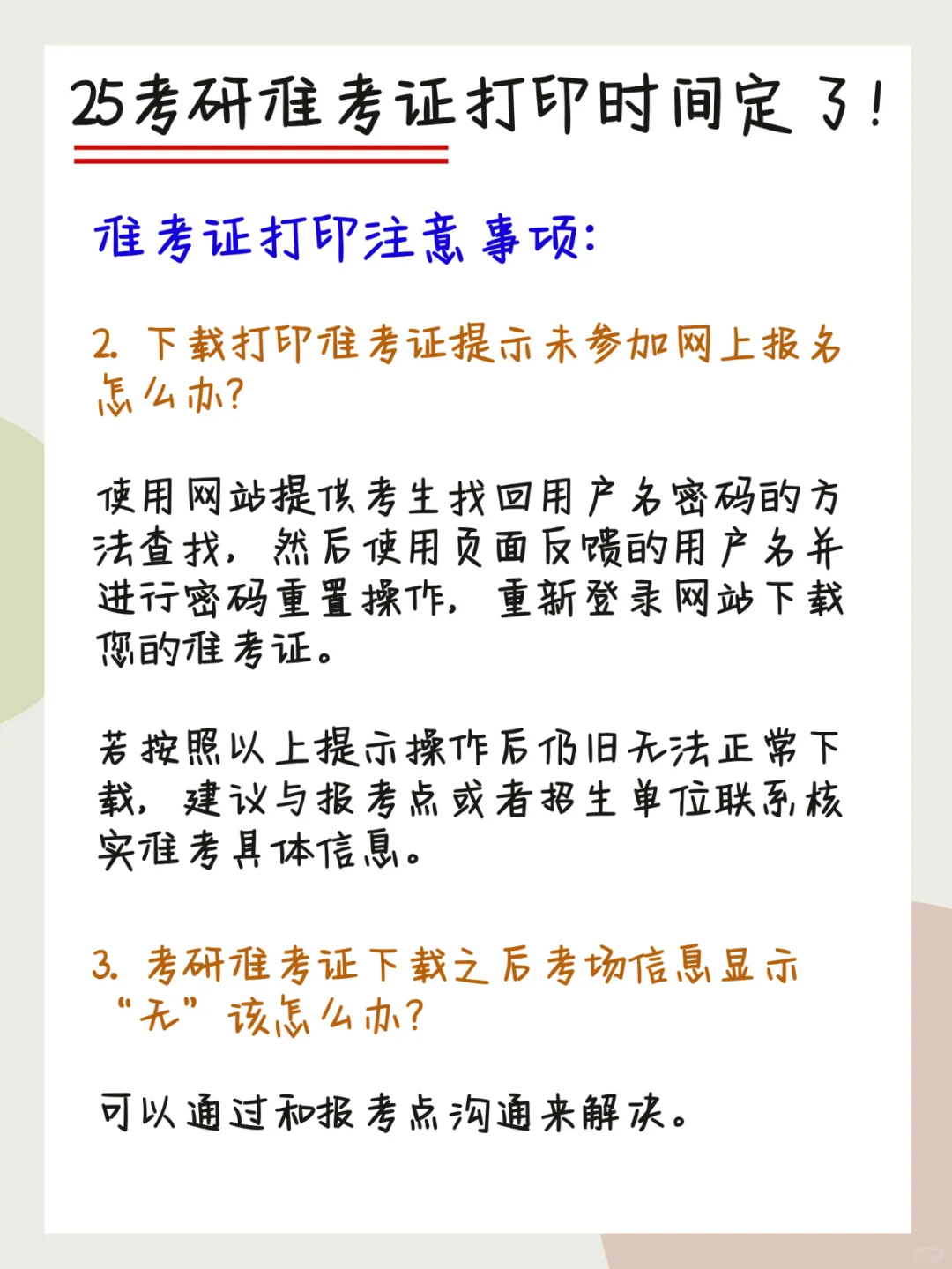 25考研准考证打印时间定了！

准考证打印注意事项：

2. 下载打印准考证提示未参加网上报名怎么办？

使用网站提供考生找回用户名密码的方法查找，然后使用页面反馈的用户名并进行密码重置操作，重新登录网站下载您的准考证。

若按照以上提示操作后仍旧无法正常下载，建议与报考点或者招生单位联系核实准考具体信息。

3. 考研准考证下载之后考场信息显示“无”该怎么办？

可以通过和报考点沟通来解决。